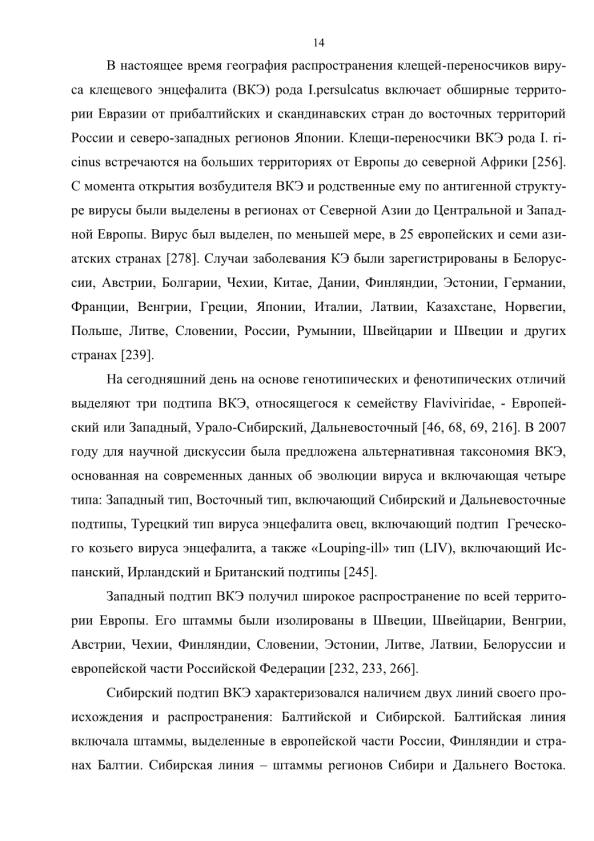 14

В настоящее время география распространения клещей-переносчиков вируса клещевого энцефалита (ВКЭ) рода I.persulcatus включает обширные территории Евразии от прибалтийских и скандинавских стран до восточных территорий России и северо-западных регионов Японии. Клещи-переносчики ВКЭ рода I. ricinus встречаются на больших территориях от Европы до северной Африки [256]. С момента открытия возбудителя ВКЭ и родственные ему по антигенной структуре вирусы были выделены в регионах от Северной Азии до Центральной и Западной Европы. Вирус был выделен, по меньшей мере, в 25 европейских и семи азиатских странах [278]. Случаи заболевания КЭ были зарегистрированы в Белоруссии, Австрии, Болгарии, Чехии, Китае, Дании, Финляндии, Эстонии, Германии, Франции, Венгрии, Греции, Японии, Италии, Латвии, Казахстане, Норвегии, Польше, Литве, Словении, России, Румынии, Швейцарии и Швеции и других странах [239].

На сегодняшний день на основе генотипических и фенотипических отличий выделяют три подтипа ВКЭ, относящегося к семейству Flaviviridae, - Европейский или Западный, Урало-Сибирский, Дальневосточный [46, 68, 69, 216]. В 2007 году для научной дискуссии была предложена альтернативная таксономия ВКЭ, основанная на современных данных об эволюции вируса и включающая четыре типа: Западный тип, Восточный тип, включающий Сибирский и Дальневосточные подтипы, Турецкий тип вируса энцефалита овец, включающий подтип Греческого козьего вируса энцефалита, а также «Louping-ill» тип (LIV), включающий Испанский, Ирландский и Британский подтипы [245].

Западный подтип ВКЭ получил широкое распространение по всей территории Европы. Его штаммы были изолированы в Швеции, Швейцарии, Венгрии, Австрии, Чехии, Финляндии, Словении, Эстонии, Литве, Латвии, Белоруссии и европейской части Российской Федерации [232, 233, 266].

Сибирский подтип ВКЭ характеризовался наличием двух линий своего происхождения и распространения: Балтийской и Сибирской. Балтийская линия включала штаммы, выделенные в европейской части России, Финляндии и странах Балтии. Сибирская линия – штаммы регионов Сибири и Дальнего Востока.